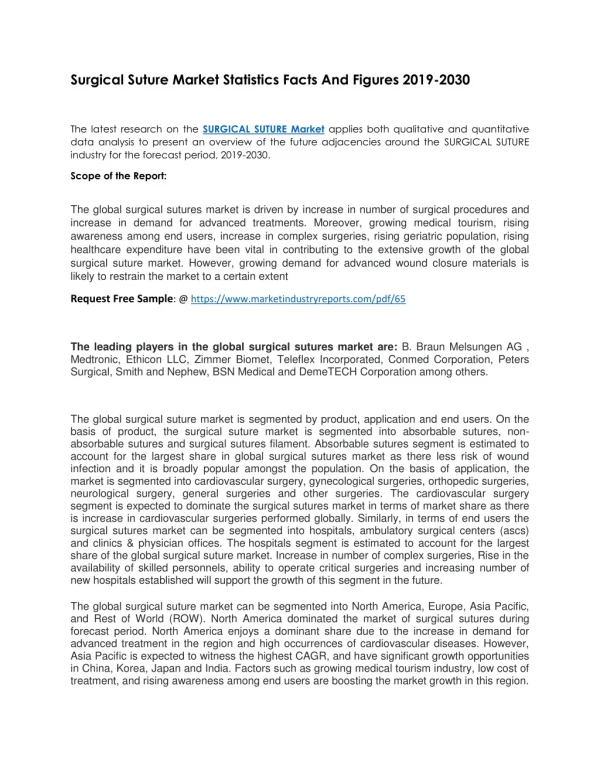 Surgical Suture Market Statistics Facts And Figures 2019-2030

The latest research on the SURGICAL SUTURE Market applies both qualitative and quantitative data analysis to present an overview of the future adjacencies around the SURGICAL SUTURE industry for the forecast period, 2019-2030.

Scope of the Report:

The global surgical sutures market is driven by increase in number of surgical procedures and increase in demand for advanced treatments. Moreover, growing medical tourism, rising awareness among end users, increase in complex surgeries, rising geriatric population, rising healthcare expenditure have been vital in contributing to the extensive growth of the global surgical suture market. However, growing demand for advanced wound closure materials is likely to restrain the market to a certain extent

Request Free Sample: @ https://www.marketindustryreports.com/pdf/65

The leading players in the global surgical sutures market are: B. Braun Melsungen AG , Medtronic, Ethicon LLC, Zimmer Biomet, Teleflex Incorporated, Conmed Corporation, Peters Surgical, Smith and Nephew, BSN Medical and DemeTECH Corporation among others.

The global surgical suture market is segmented by product, application and end users. On the basis of product, the surgical suture market is segmented into absorbable sutures, non-absorbable sutures and surgical sutures filament. Absorbable sutures segment is estimated to account for the largest share in global surgical sutures market as there less risk of wound infection and it is broadly popular amongst the population. On the basis of application, the market is segmented into cardiovascular surgery, gynecological surgeries, orthopedic surgeries, neurological surgery, general surgeries and other surgeries. The cardiovascular surgery segment is expected to dominate the surgical sutures market in terms of market share as there is increase in cardiovascular surgeries performed globally. Similarly, in terms of end users the surgical sutures market can be segmented into hospitals, ambulatory surgical centers (ascs) and clinics & physician offices. The hospitals segment is estimated to account for the largest share of the global surgical suture market. Increase in number of complex surgeries, Rise in the availability of skilled personnels, ability to operate critical surgeries and increasing number of new hospitals established will support the growth of this segment in the future.

The global surgical suture market can be segmented into North America, Europe, Asia Pacific, and Rest of World (ROW). North America dominated the market of surgical sutures during forecast period. North America enjoys a dominant share due to the increase in demand for advanced treatment in the region and high occurrences of cardiovascular diseases. However, Asia Pacific is expected to witness the highest CAGR, and have significant growth opportunities in China, Korea, Japan and India. Factors such as growing medical tourism industry, low cost of treatment, and rising awareness among end users are boosting the market growth in this region.